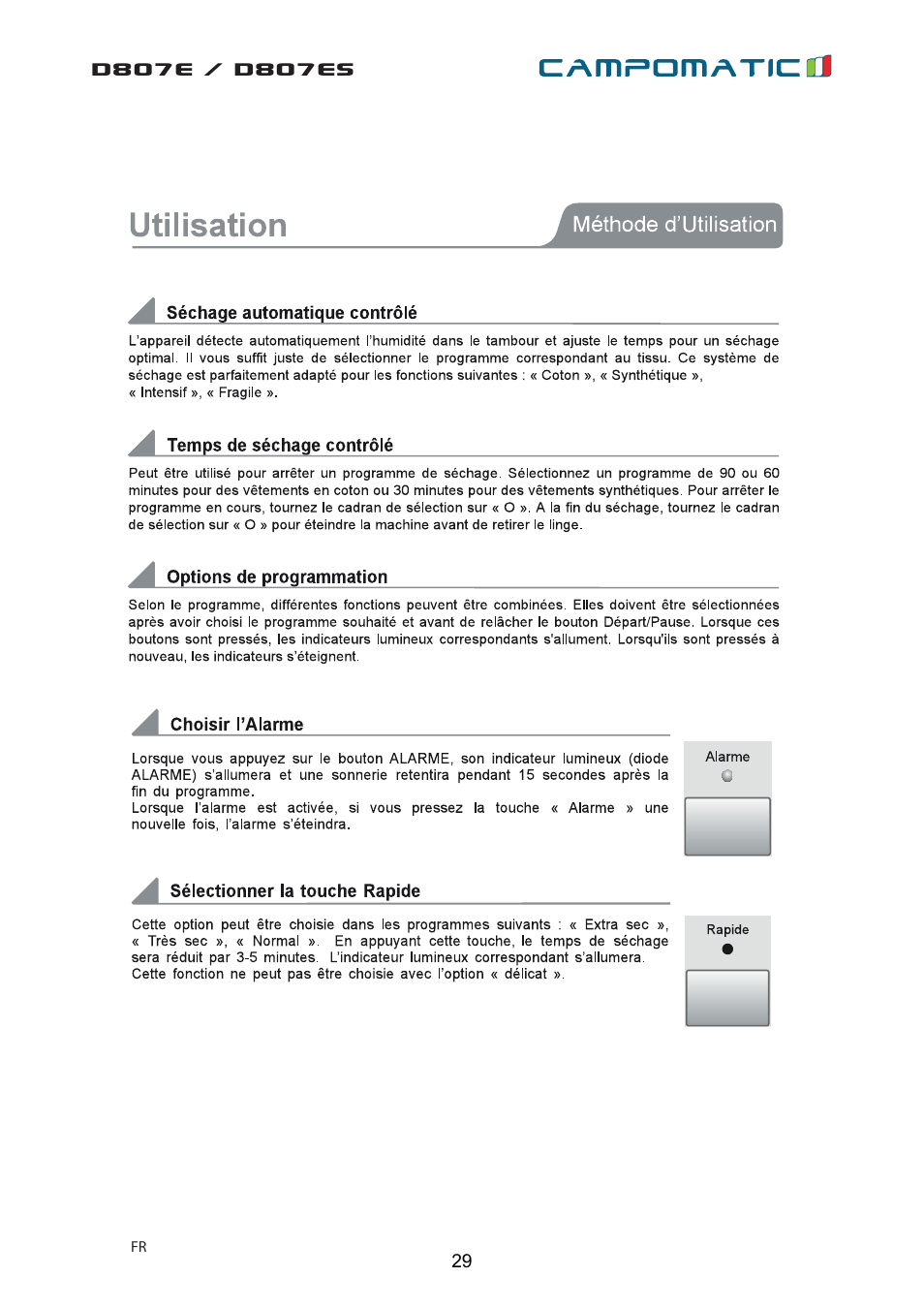 D807E / D807ES

CAMPOMATIC

Utilisation

Méthode d'Utilisation

Séchage automatique contrôlé

L'appareil détecte automatiquement l'humidité dans le tambour et ajuste le temps pour un séchage optimal. Il vous suffit juste de sélectionner le programme correspondant au tissu. Ce système de séchage est parfaitement adapté pour les fonctions suivantes : « Coton », « Synthétique », « Intensif », « Fragile ».

Temps de séchage contrôlé

Peut être utilisé pour arrêter un programme de séchage. Sélectionnez un programme de 90 ou 60 minutes pour des vêtements en coton ou 30 minutes pour des vêtements synthétiques. Pour arrêter le programme en cours, tournez le cadran de sélection sur « O ». A la fin du séchage, tournez le cadran de sélection sur « O » pour éteindre la machine avant de retirer le linge.

Options de programmation

Selon le programme, différentes fonctions peuvent être combinées. Elles doivent être sélectionnées après avoir choisi le programme souhaité et avant de relâcher le bouton Départ/Pause. Lorsque ces boutons sont pressés, les indicateurs lumineux correspondants s'allument. Lorsqu'ils sont pressés à nouveau, les indicateurs s'éteignent.

Choisir l'Alarme

Lorsque vous appuyez sur le bouton ALARME, son indicateur lumineux (diode ALARME) s'allumera et une sonnerie retentira pendant 15 secondes après la fin du programme.
Lorsque l'alarme est activée, si vous pressez la touche « Alarme » une nouvelle fois, l'alarme s'éteindra.

Alarme

Sélectionner la touche Rapide

Cette option peut être choisie dans les programmes suivants : « Extra sec », « Très sec », « Normal ». En appuyant cette touche, le temps de séchage sera réduit par 3-5 minutes. L'indicateur lumineux correspondant s'allumera.
Cette fonction ne peut pas être choisie avec l'option « délicat ».

Rapide

FR

29